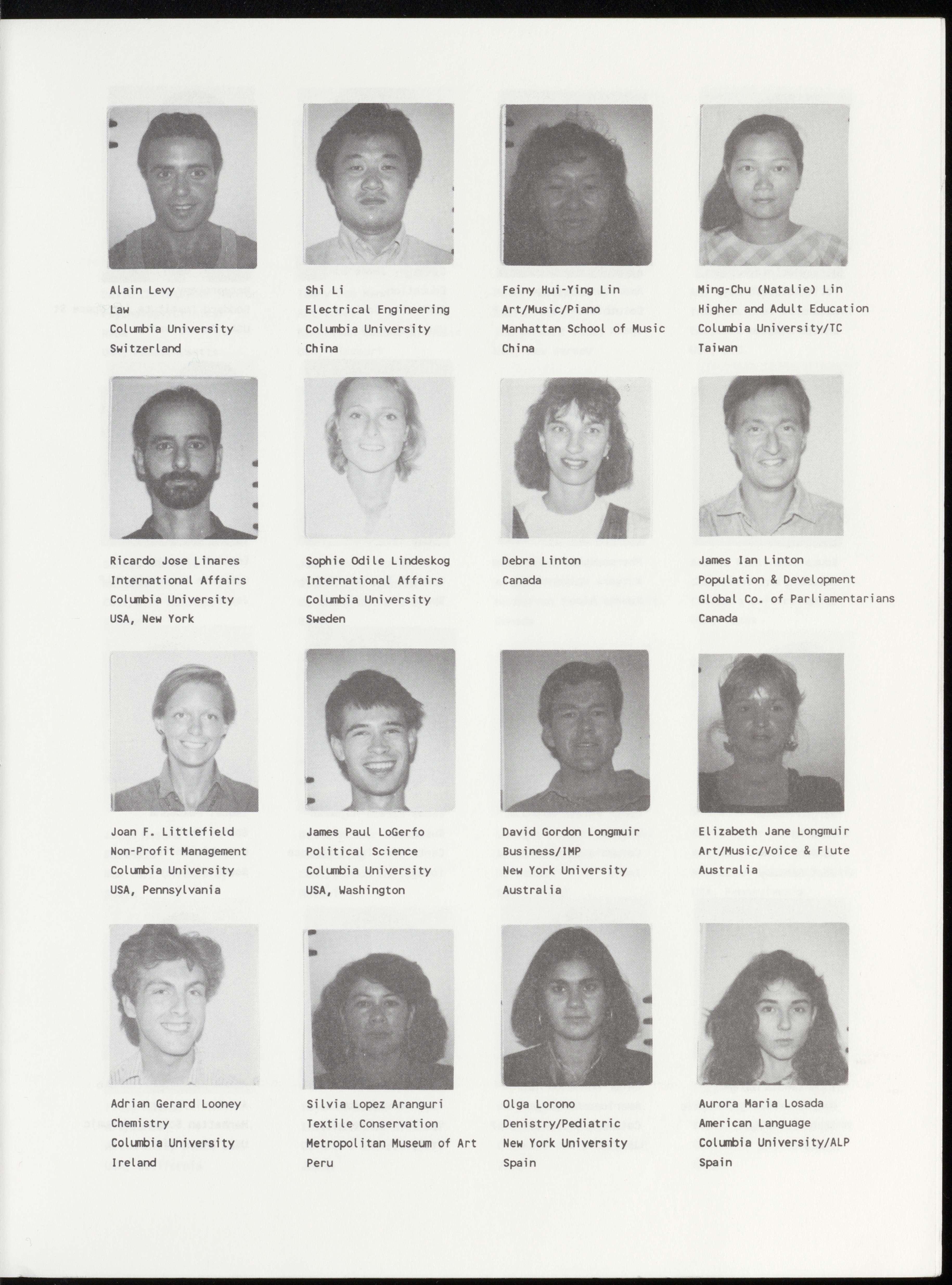 Alain Levy
Law
Columbia University
Switzerland

Shi Li
Electrical Engineering
Columbia University
China

Feiny Hui-Ying Lin
Art/Music/Piano
Manhattan School of Music
China

Ming-Chu (Natalie) Lin
Higher and Adult Education
Columbia University/TC
Taiwan

Ricardo Jose Linares
International Affairs
Columbia University
USA, New York

Sophie Odile Lindeskog
International Affairs
Columbia University
Sweden

Debra Linton
Canada

James Ian Linton
Population & Development
Global Co. of Parliamentarians
Canada

Joan F. Littlefield
Non-Profit Management
Columbia University
USA, Pennsylvania

James Paul LoGerfo
Political Science
Columbia University
USA, Washington

David Gordon Longmuir
Business/IMP
New York University
Australia

Elizabeth Jane Longmuir
Art/Music/Voice & Flute
Australia

Adrian Gerard Looney
Chemistry
Columbia University
Ireland

Silvia Lopez Aranguri
Textile Conservation
Metropolitan Museum of Art
Peru

Olga Lorono
Denistry/Pediatric
New York University
Spain

Aurora Maria Losada
American Language
Columbia University/ALP
Spain